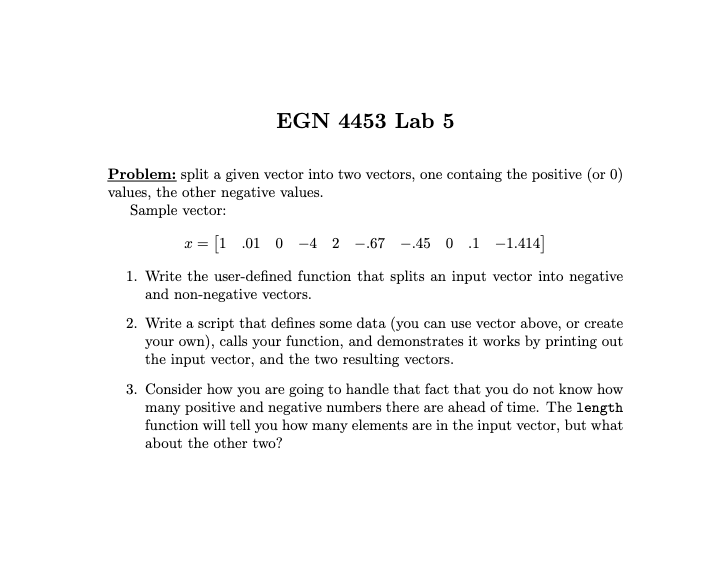 EGN 4453 Lab 5

Problem: split a given vector into two vectors, one containg the positive (or 0) values, the other negative values.

Sample vector:

$x = \begin{bmatrix} 1 & .01 & 0 & -4 & 2 & -.67 & -.45 & 0 & .1 & -1.414 \end{bmatrix}$

1. Write the user-defined function that splits an input vector into negative and non-negative vectors.

2. Write a script that defines some data (you can use vector above, or create your own), calls your function, and demonstrates it works by printing out the input vector, and the two resulting vectors.

3. Consider how you are going to handle that fact that you do not know how many positive and negative numbers there are ahead of time. The length function will tell you how many elements are in the input vector, but what about the other two?